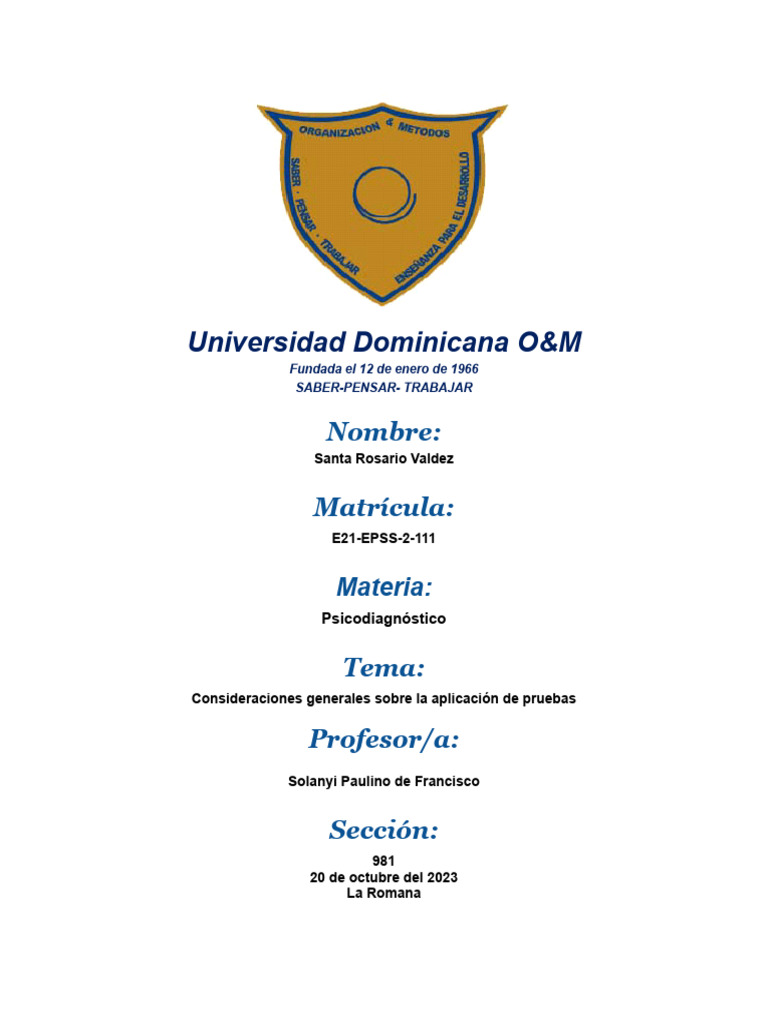 ORGANIZACION & METODOS
SABER · PENSAR · TRABAJAR
ENSEÑANZA PARA EL DESARROLLO

Universidad Dominicana O&M
Fundada el 12 de enero de 1966
SABER-PENSAR- TRABAJAR

Nombre:
Santa Rosario Valdez

Matrícula:
E21-EPSS-2-111

Materia:
Psicodiagnóstico

Tema:
Consideraciones generales sobre la aplicación de pruebas

Profesor/a:
Solanyi Paulino de Francisco

Sección:
981
20 de octubre del 2023
La Romana